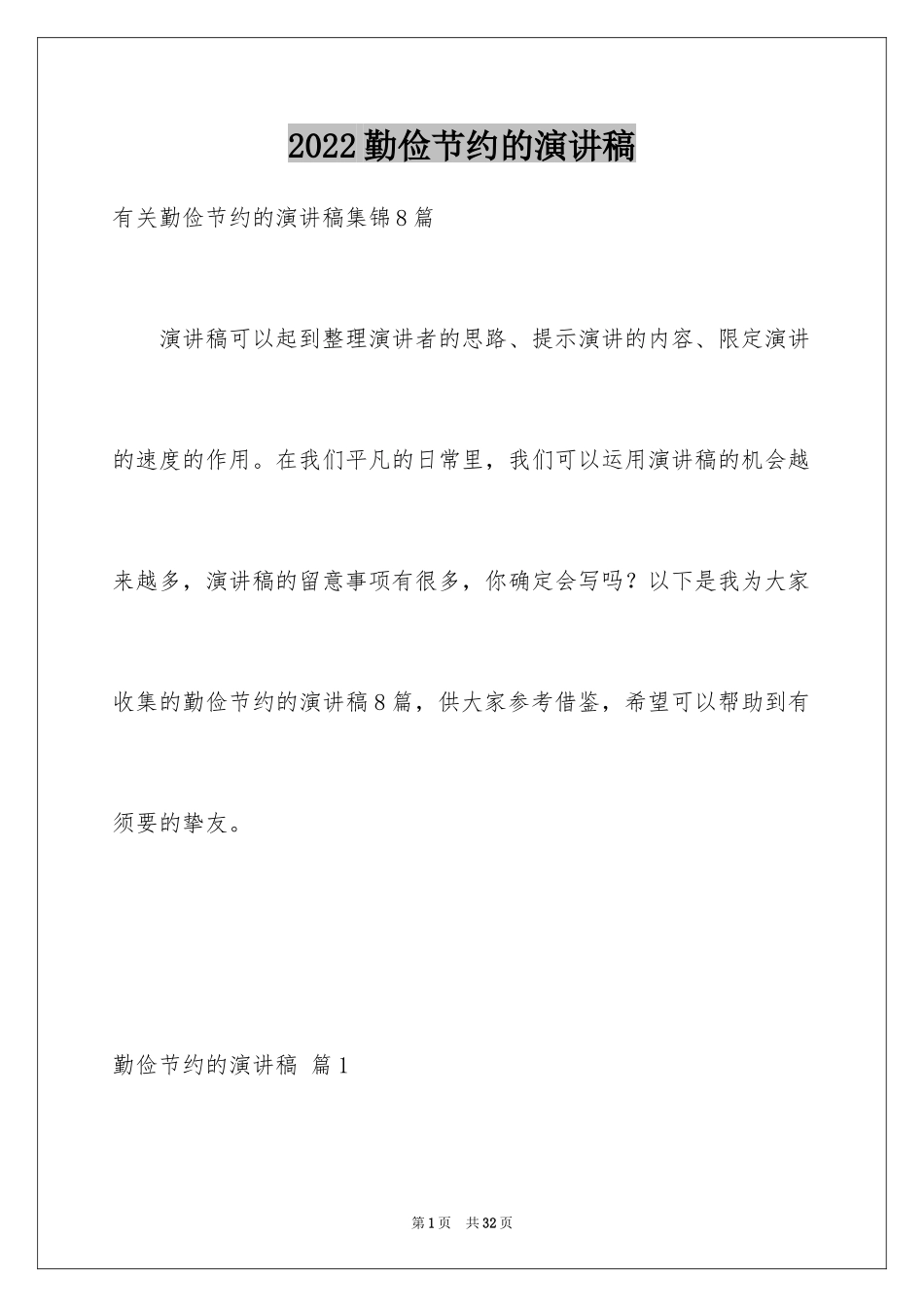 2022勤俭节约的演讲稿

有关勤俭节约的演讲稿集锦8篇

演讲稿可以起到整理演讲者的思路、提示演讲的内容、限定演讲的速度的作用。在我们平凡的日常里，我们可以运用演讲稿的机会越来越多，演讲稿的留意事项有很多，你确定会写吗？以下是我为大家收集的勤俭节约的演讲稿8篇，供大家参考借鉴，希望可以帮助到有须要的挚友。

勤俭节约的演讲稿 篇1

第1页 共32页